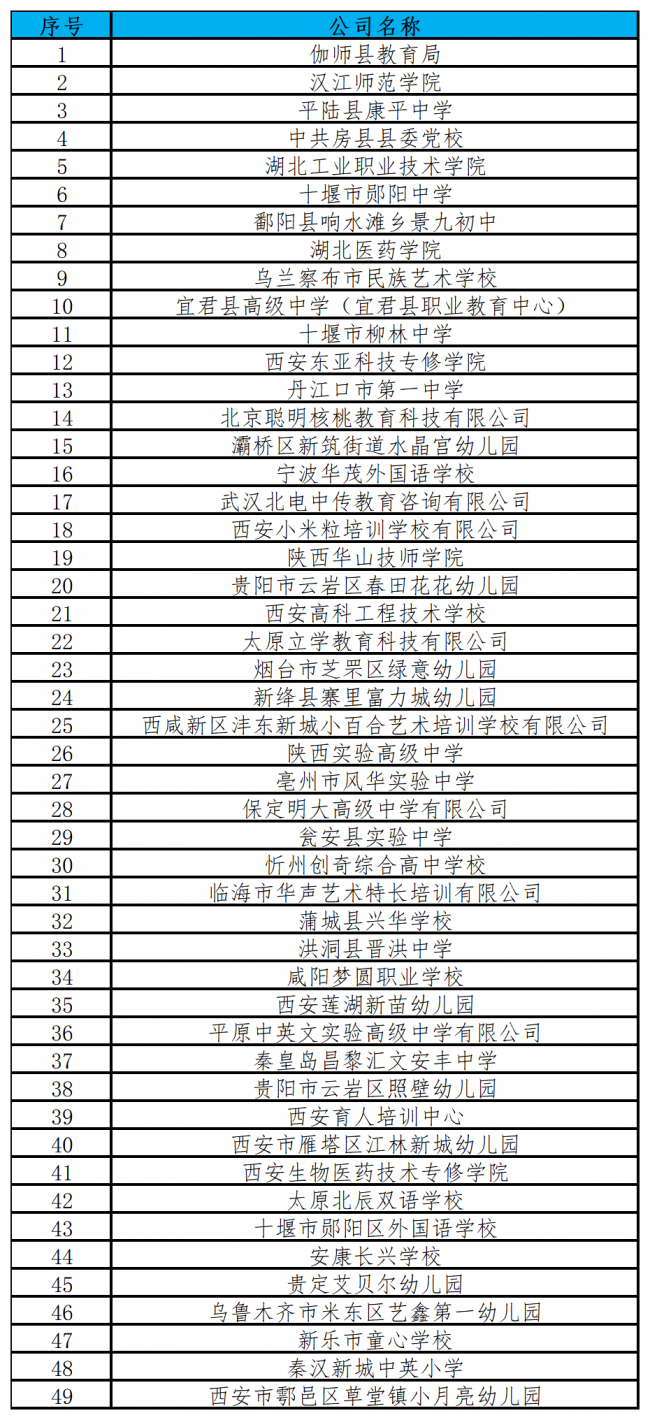 | 序号 | 公司名称 |
|---|---|
| 1 | 伽师县教育局 |
| 2 | 汉江师范学院 |
| 3 | 平陆县康平中学 |
| 4 | 中共房县县委党校 |
| 5 | 湖北工业职业技术学院 |
| 6 | 十堰市郧阳中学 |
| 7 | 鄱阳县响水滩乡景九初中 |
| 8 | 湖北医药学院 |
| 9 | 乌兰察布市民族艺术学校 |
| 10 | 宜君县高级中学（宜君县职业教育中心） |
| 11 | 十堰市柳林中学 |
| 12 | 西安东亚科技专修学院 |
| 13 | 丹江口市第一中学 |
| 14 | 北京聪明核桃教育科技有限公司 |
| 15 | 灞桥区新筑街道水晶宫幼儿园 |
| 16 | 宁波华茂外国语学校 |
| 17 | 武汉北电中传教育咨询有限公司 |
| 18 | 西安小米粒培训学校有限公司 |
| 19 | 陕西华山技师学院 |
| 20 | 贵阳市云岩区春田花花幼儿园 |
| 21 | 西安高科工程技术学校 |
| 22 | 太原立学教育科技有限公司 |
| 23 | 烟台市芝罘区绿意幼儿园 |
| 24 | 新绛县寨里富力城幼儿园 |
| 25 | 西咸新区沣东新城小百合艺术培训学校有限公司 |
| 26 | 陕西实验高级中学 |
| 27 | 亳州市风华实验中学 |
| 28 | 保定明大高级中学有限公司 |
| 29 | 瓮安县实验中学 |
| 30 | 忻州创奇综合高中学校 |
| 31 | 临海市华声艺术特长培训有限公司 |
| 32 | 蒲城县兴华学校 |
| 33 | 洪洞县晋洪中学 |
| 34 | 咸阳梦圆职业学校 |
| 35 | 西安莲湖新苗幼儿园 |
| 36 | 平原中英文实验高级中学有限公司 |
| 37 | 秦皇岛昌黎汇文安丰中学 |
| 38 | 贵阳市云岩区照壁幼儿园 |
| 39 | 西安育人培训中心 |
| 40 | 西安市雁塔区江林新城幼儿园 |
| 41 | 西安生物医药技术专修学院 |
| 42 | 太原北辰双语学校 |
| 43 | 十堰市郧阳区外国语学校 |
| 44 | 安康长兴学校 |
| 45 | 贵定艾贝尔幼儿园 |
| 46 | 乌鲁木齐市米东区艺鑫第一幼儿园 |
| 47 | 新乐市童心学校 |
| 48 | 秦汉新城中英小学 |
| 49 | 西安市鄠邑区草堂镇小月亮幼儿园 |